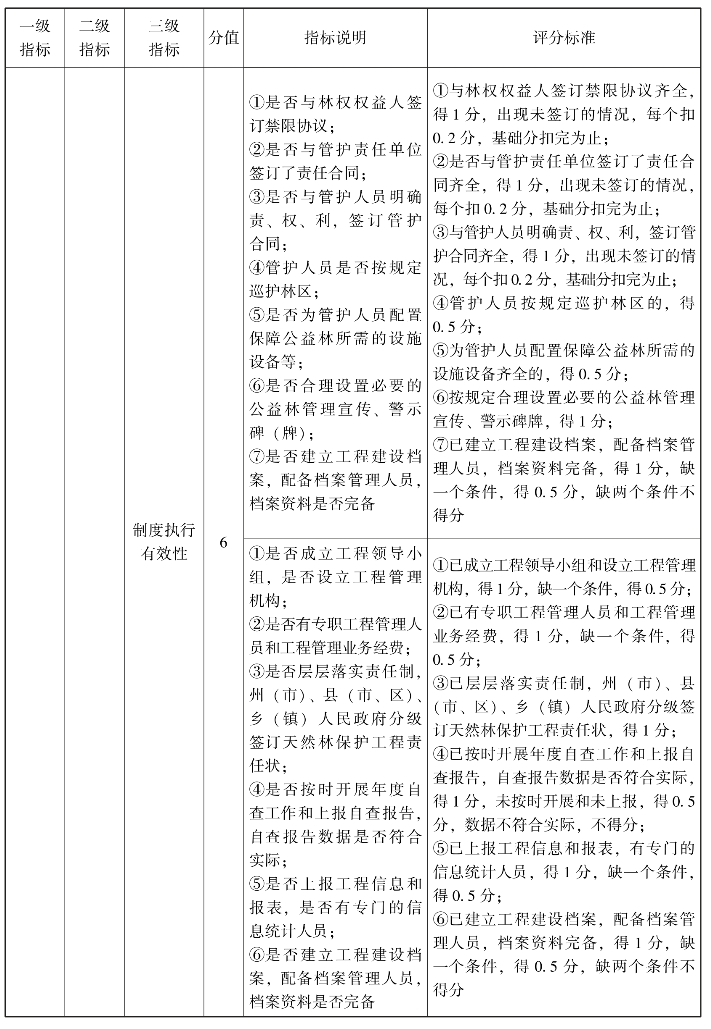 | 一级指标 | 二级指标 | 三级指标 | 分值 | 指标说明 | 评分标准 |
|---|---|---|---|---|---|
| | | 制度执行有效性 | 6 | ①是否与林权权益人签订禁限协议；②是否与管护责任单位签订了责任合同；③是否与管护人员明确责、权、利，签订管护合同；④管护人员是否按规定巡护林区；⑤是否为管护人员配置保障公益林所需的设施设备等；⑥是否合理设置必要的公益林管理宣传、警示碑（牌）；⑦是否建立工程建设档案，配备档案管理人员，档案资料是否完备 | ①与林权权益人签订禁限协议齐全，得1分，出现未签订的情况，每个扣0.2分，基础分扣完为止；②是否与管护责任单位签订了责任合同齐全，得1分，出现未签订的情况，每个扣0.2分，基础分扣完为止；③与管护人员明确责、权、利，签订管护合同齐全，得1分，出现未签订的情况，每个扣0.2分，基础分扣完为止；④管护人员按规定巡护林区的，得0.5分；⑤为管护人员配置保障公益林所需的设施设备齐全的，得0.5分；⑥按规定合理设置必要的公益林管理宣传、警示碑牌，得1分；⑦已建立工程建设档案，配备档案管理人员，档案资料完备，得1分，缺一个条件，得0.5分，缺两个条件不得分 |
| | | | | ①是否成立工程领导小组，是否设立工程管理机构；②是否有专职工程管理人员和工程管理业务经费；③是否层层落实责任制，州（市）、县（市、区）、乡（镇）人民政府分级签订天然林保护工程责任状；④是否按时开展年度自查工作和上报自查报告，自查报告数据是否符合实际；⑤是否上报工程信息和报表，是否有专门的信息统计人员；⑥是否建立工程建设档案，配备档案管理人员，档案资料是否完备 | ①已成立工程领导小组和设立工程管理机构，得1分，缺一个条件，得0.5分；②已有专职工程管理人员和工程管理业务经费，得1分，缺一个条件，得0.5分；③已层层落实责任制，州（市）、县（市、区）、乡（镇）人民政府分级签订天然林保护工程责任状，得1分；④已按时开展年度自查工作和上报自查报告，自查报告数据是否符合实际，得1分，未按时开展和未上报，得0.5分，数据不符合实际，不得分；⑤已上报工程信息和报表，有专门的信息统计人员，得1分，缺一个条件，得0.5分；⑥已建立工程建设档案，配备档案管理人员，档案资料完备，得1分，缺一个条件，得0.5分，缺两个条件不得分 |